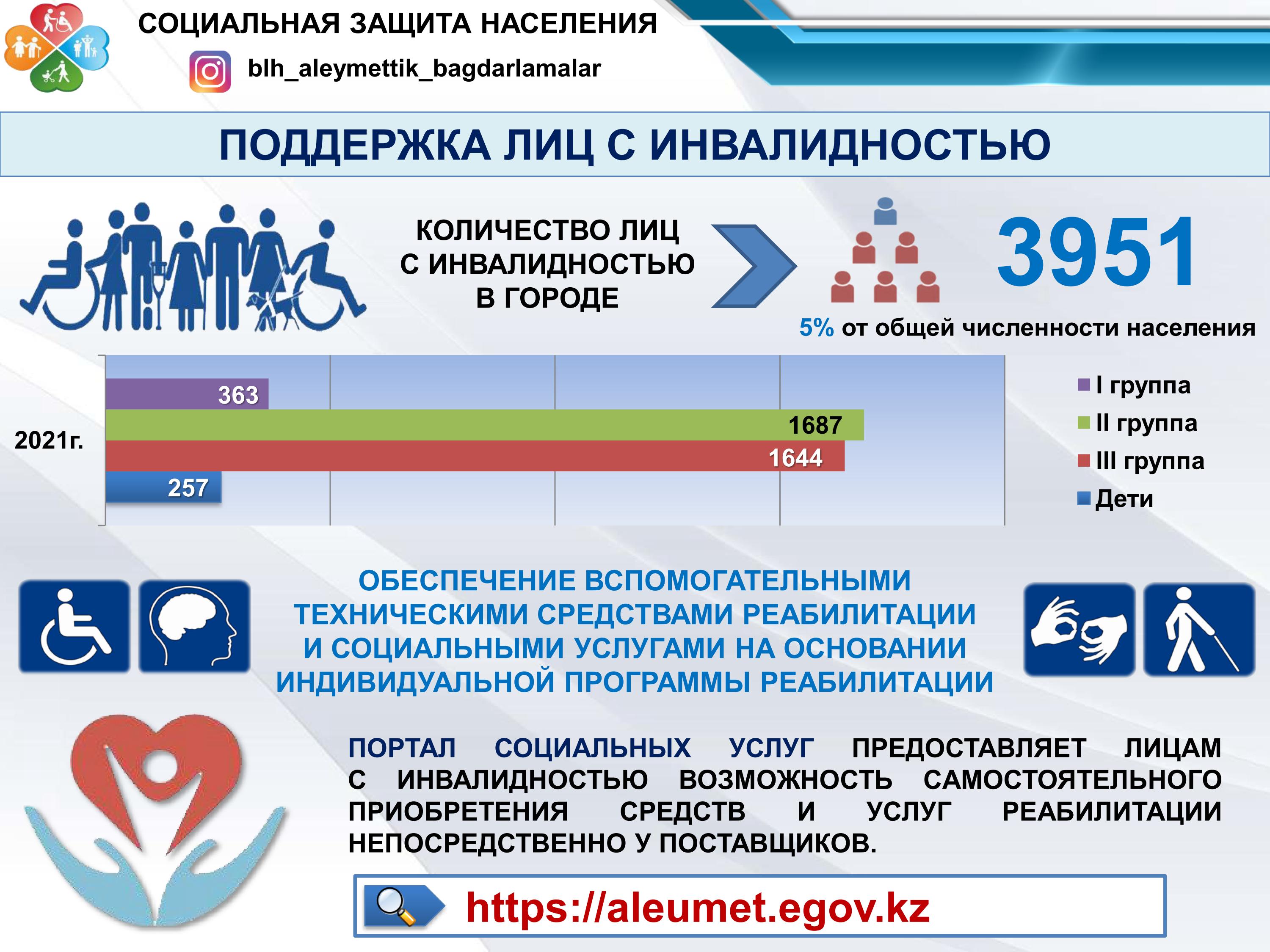 СОЦИАЛЬНАЯ ЗАЩИТА НАСЕЛЕНИЯ

blh_aleymettik_bagdarlamalar

ПОДДЕРЖКА ЛИЦ С ИНВАЛИДНОСТЬЮ

КОЛИЧЕСТВО ЛИЦ С ИНВАЛИДНОСТЬЮ В ГОРОДЕ

3951

5% от общей численности населения

2021г.

363
1687
1644
257

I группа
II группа
III группа
Дети

ОБЕСПЕЧЕНИЕ ВСПОМОГАТЕЛЬНЫМИ ТЕХНИЧЕСКИМИ СРЕДСТВАМИ РЕАБИЛИТАЦИИ И СОЦИАЛЬНЫМИ УСЛУГАМИ НА ОСНОВАНИИ ИНДИВИДУАЛЬНОЙ ПРОГРАММЫ РЕАБИЛИТАЦИИ

ПОРТАЛ СОЦИАЛЬНЫХ УСЛУГ ПРЕДОСТАВЛЯЕТ ЛИЦАМ С ИНВАЛИДНОСТЬЮ ВОЗМОЖНОСТЬ САМОСТОЯТЕЛЬНОГО ПРИОБРЕТЕНИЯ СРЕДСТВ И УСЛУГ РЕАБИЛИТАЦИИ НЕПОСРЕДСТВЕННО У ПОСТАВЩИКОВ.

https://aleumet.egov.kz